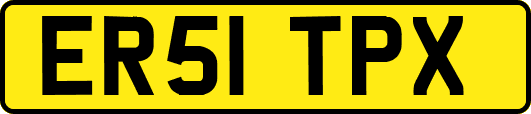 ER51 TPX